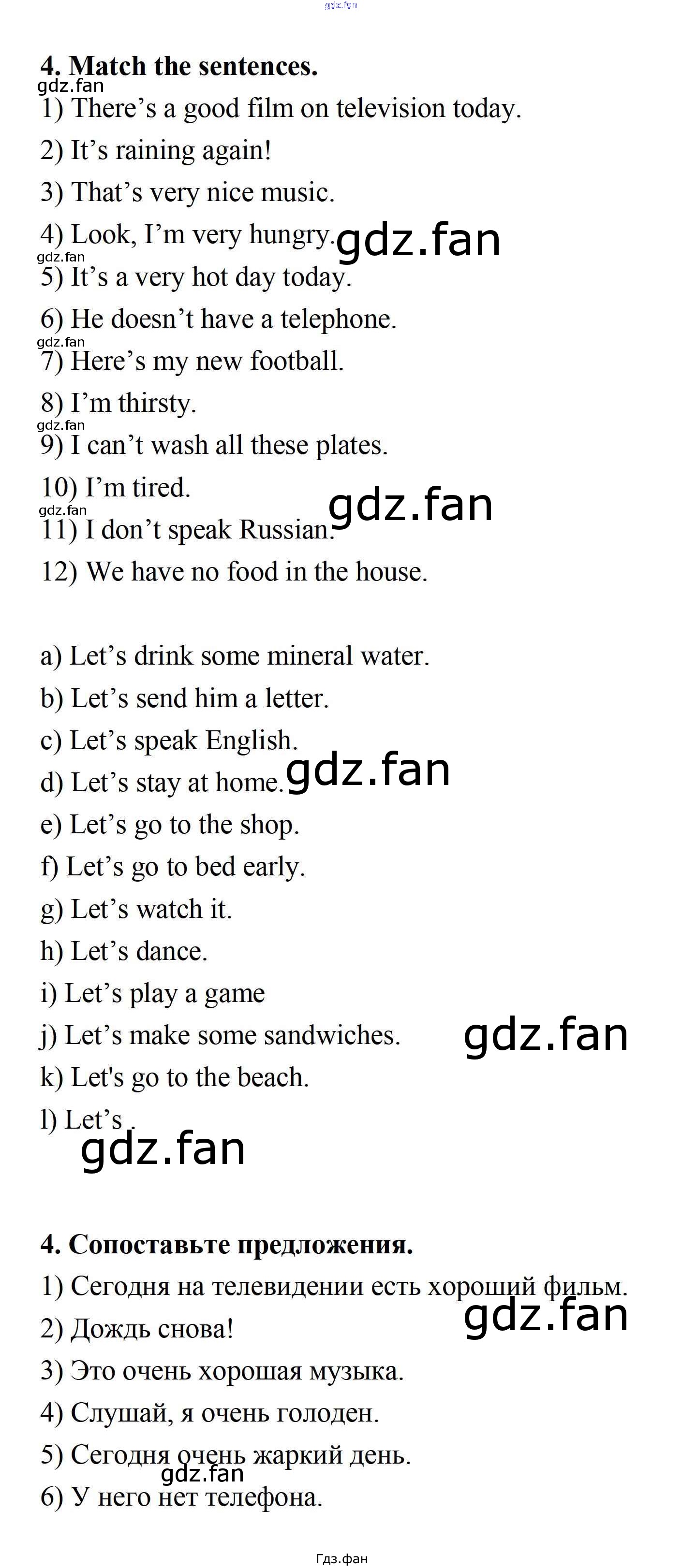 gdz.fan

4. Match the sentences.

gdz.fan

1) There's a good film on television today.

2) It's raining again!

3) That's very nice music.

4) Look, I'm very hungry. gdz.fan

gdz.fan

5) It's a very hot day today.

6) He doesn't have a telephone.

gdz.fan

7) Here's my new football.

8) I'm thirsty.

gdz.fan

9) I can't wash all these plates.

10) I'm tired.

gdz.fan

gdz.fan

11) I don't speak Russian.

12) We have no food in the house.

a) Let's drink some mineral water.

b) Let's send him a letter.

c) Let's speak English.

d) Let's stay at home. gdz.fan

e) Let's go to the shop.

f) Let's go to bed early.

g) Let's watch it.

h) Let's dance.

i) Let's play a game

j) Let's make some sandwiches. gdz.fan

k) Let's go to the beach.

l) Let's .

gdz.fan

4. Сопоставьте предложения.

1) Сегодня на телевидении есть хороший фильм.

gdz.fan

2) Дождь снова!

3) Это очень хорошая музыка.

4) Слушай, я очень голоден.

5) Сегодня очень жаркий день.

gdz.fan

6) У него нет телефона.

Гдз.фан